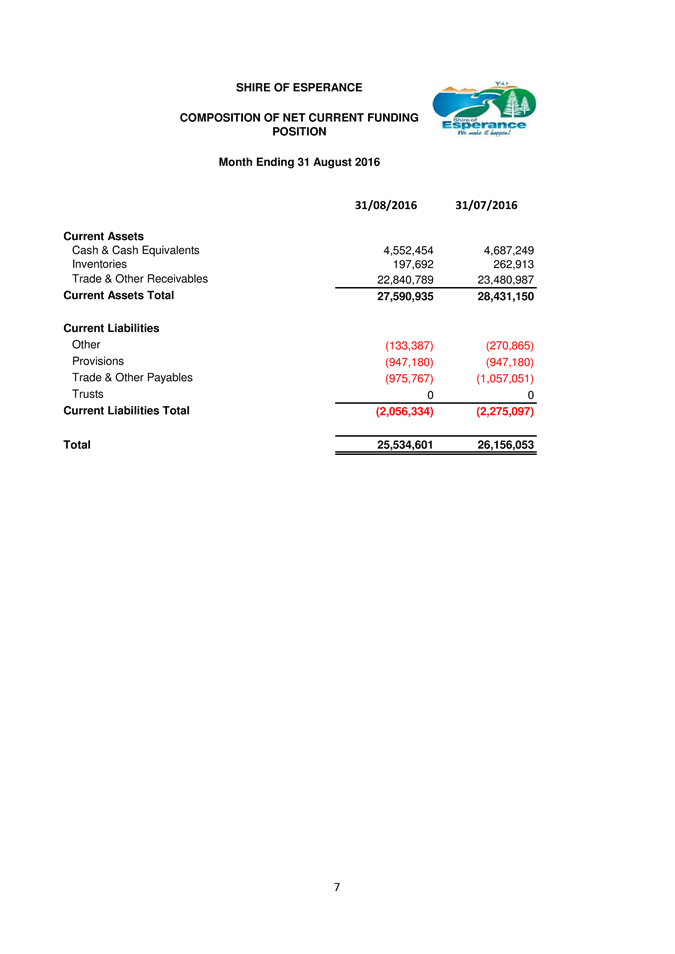 SHIRE OF ESPERANCE

COMPOSITION OF NET CURRENT FUNDING POSITION

Shire of Esperance
We make it happen!

Month Ending 31 August 2016

| | 31/08/2016 | 31/07/2016 |
|---|---|---|
| **Current Assets** | | |
| Cash & Cash Equivalents | 4,552,454 | 4,687,249 |
| Inventories | 197,692 | 262,913 |
| Trade & Other Receivables | 22,840,789 | 23,480,987 |
| **Current Assets Total** | **27,590,935** | **28,431,150** |
| **Current Liabilities** | | |
| Other | (133,387) | (270,865) |
| Provisions | (947,180) | (947,180) |
| Trade & Other Payables | (975,767) | (1,057,051) |
| Trusts | 0 | 0 |
| **Current Liabilities Total** | **(2,056,334)** | **(2,275,097)** |
| **Total** | **25,534,601** | **26,156,053** |

7